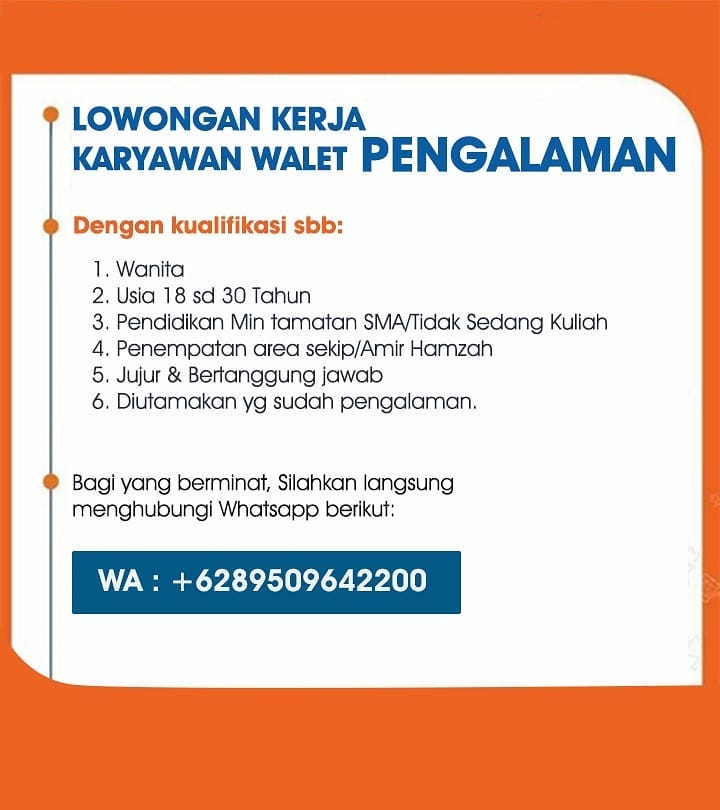 LOWONGAN KERJA
KARYAWAN WALET PENGALAMAN

Dengan kualifikasi sbb:

1. Wanita
2. Usia 18 sd 30 Tahun
3. Pendidikan Min tamatan SMA/Tidak Sedang Kuliah
4. Penempatan area sekip/Amir Hamzah
5. Jujur & Bertanggung jawab
6. Diutamakan yg sudah pengalaman.

Bagi yang berminat, Silahkan langsung menghubungi Whatsapp berikut:

WA : +6289509642200